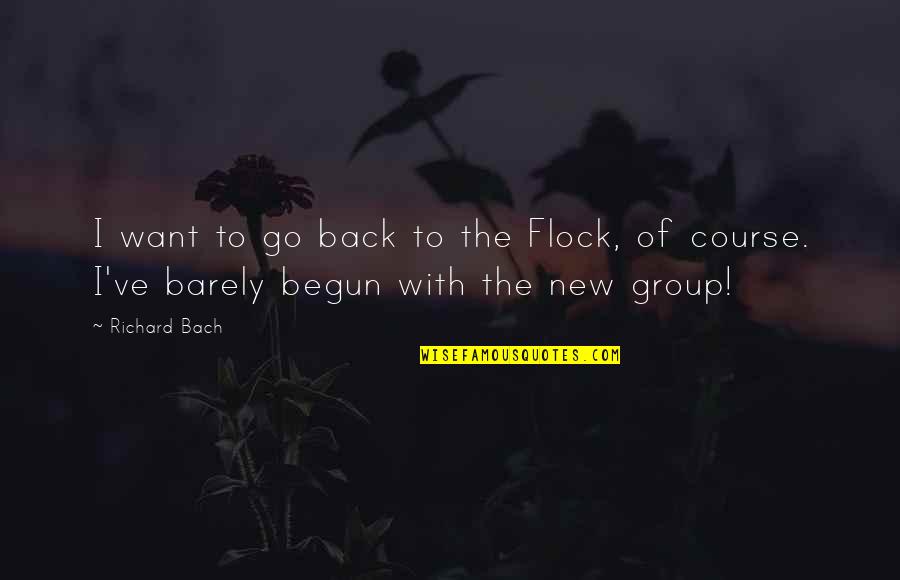 I want to go back to the Flock, of course. I've barely begun with the new group!

~ Richard Bach

WISEFAMOUSQUOTES.COM